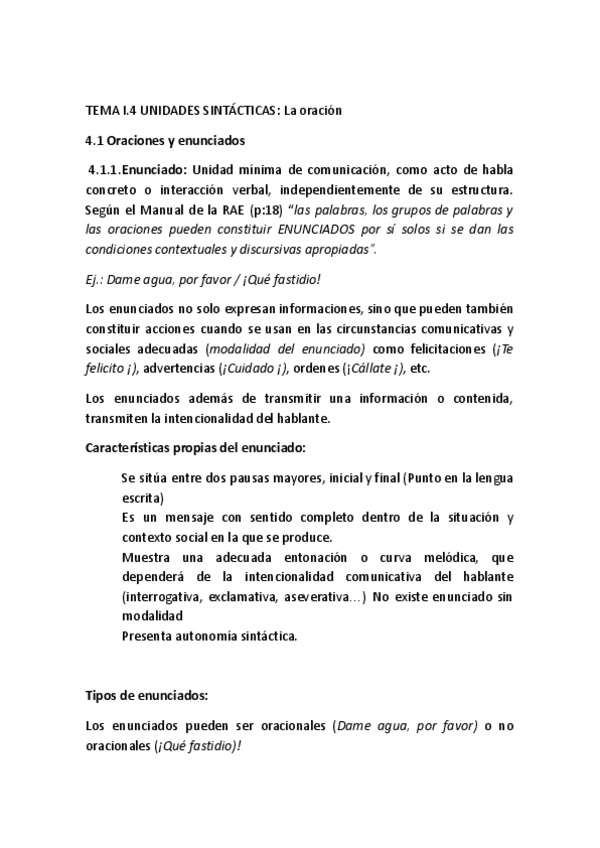 TEMA I.4 UNIDADES SINTÁCTICAS: La oración

4.1 Oraciones y enunciados

4.1.1.Enunciado: Unidad mínima de comunicación, como acto de habla concreto o interacción verbal, independientemente de su estructura. Según el Manual de la RAE (p:18) "las palabras, los grupos de palabras y las oraciones pueden constituir ENUNCIADOS por sí solos si se dan las condiciones contextuales y discursivas apropiadas".

Ej.: Dame agua, por favor / ¡Qué fastidio!

Los enunciados no solo expresan informaciones, sino que pueden también constituir acciones cuando se usan en las circunstancias comunicativas y sociales adecuadas (modalidad del enunciado) como felicitaciones (¡Te felicito ¡), advertencias (¡Cuidado ¡), ordenes (¡Cállate ¡), etc.

Los enunciados además de transmitir una información o contenida, transmiten la intencionalidad del hablante.

Características propias del enunciado:

Se sitúa entre dos pausas mayores, inicial y final (Punto en la lengua escrita)
Es un mensaje con sentido completo dentro de la situación y contexto social en la que se produce.
Muestra una adecuada entonación o curva melódica, que dependerá de la intencionalidad comunicativa del hablante (interrogativa, exclamativa, aseverativa...) No existe enunciado sin modalidad
Presenta autonomía sintáctica.

Tipos de enunciados:

Los enunciados pueden ser oracionales (Dame agua, por favor) o no oracionales (¡Qué fastidio)!